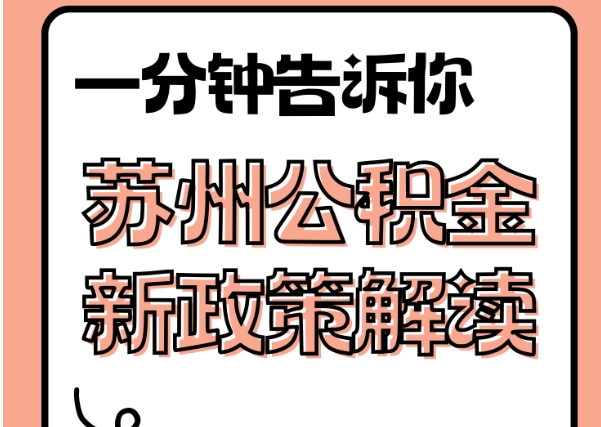 一分钟告诉你

苏州公积金
新政策解读